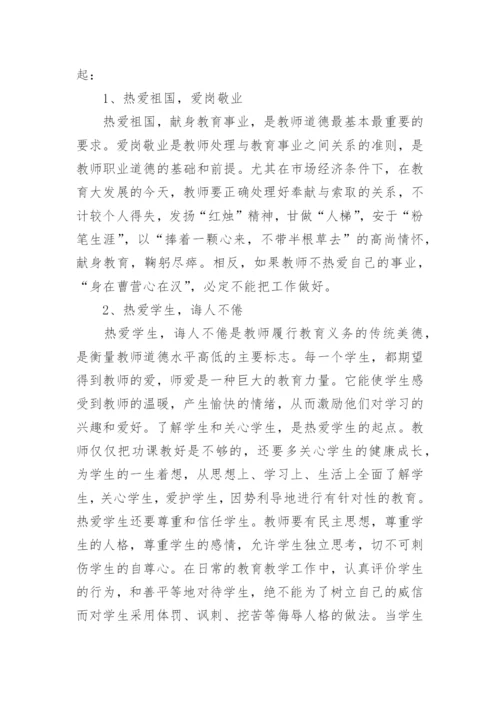 起：

1、热爱祖国，爱岗敬业

热爱祖国，献身教育事业，是教师道德最基本最重要的要求。爱岗敬业是教师处理与教育事业之间关系的准则，是教师职业道德的基础和前提。尤其在市场经济条件下，在教育大发展的今天，教师要正确处理好奉献与索取的关系，不计较个人得失，发扬“红烛”精神，甘做“人梯”，安于“粉笔生涯”，以“捧着一颗心来，不带半根草去”的高尚情怀，献身教育，鞠躬尽瘁。相反，如果教师不热爱自己的事业，“身在曹营心在汉”，必定不能把工作做好。

2、热爱学生，诲人不倦

热爱学生，诲人不倦是教师履行教育义务的传统美德，是衡量教师道德水平高低的主要标志。每一个学生，都期望得到教师的爱，师爱是一种巨大的教育力量。它能使学生感受到教师的温暖，产生愉快的情绪，从而激励他们对学习的兴趣和爱好。了解学生和关心学生，是热爱学生的起点。教师仅仅把功课教好是不够的，还要多关心学生的健康成长，为学生的一生着想，从思想上、学习上、生活上全面了解学生，关心学生，爱护学生，因势利导地进行有针对性的教育。热爱学生还要尊重和信任学生。教师要有民主思想，尊重学生的人格，尊重学生的感情，允许学生独立思考，切不可刺伤学生的自尊心。在日常的教育教学工作中，认真评价学生的行为，和善平等地对待学生，绝不能为了树立自己的威信而对学生采用体罚、讽刺、挖苦等侮辱人格的做法。当学生